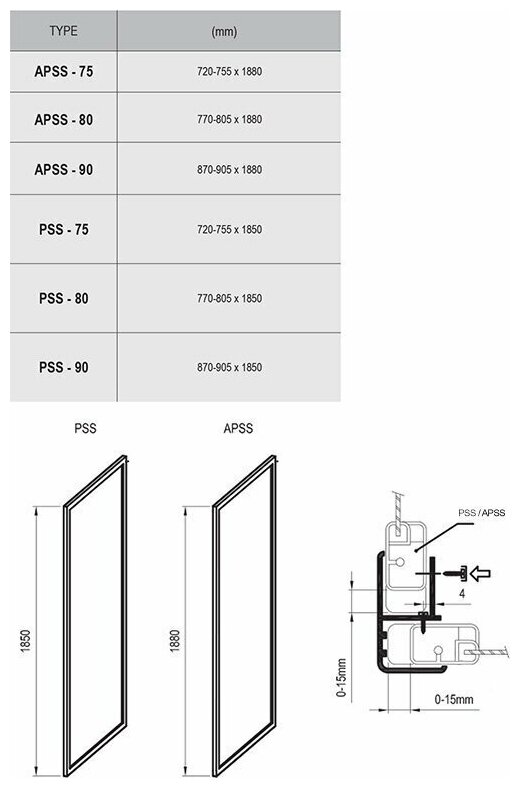 | TYPE | (mm) |
|---|---|
| APSS - 75 | 720-755 x 1880 |
| APSS - 80 | 770-805 x 1880 |
| APSS - 90 | 870-905 x 1880 |
| PSS - 75 | 720-755 x 1850 |
| PSS - 80 | 770-805 x 1850 |
| PSS - 90 | 870-905 x 1850 |

PSS

APSS

1850

1880

PSS / APSS

4

0-15mm

0-15mm